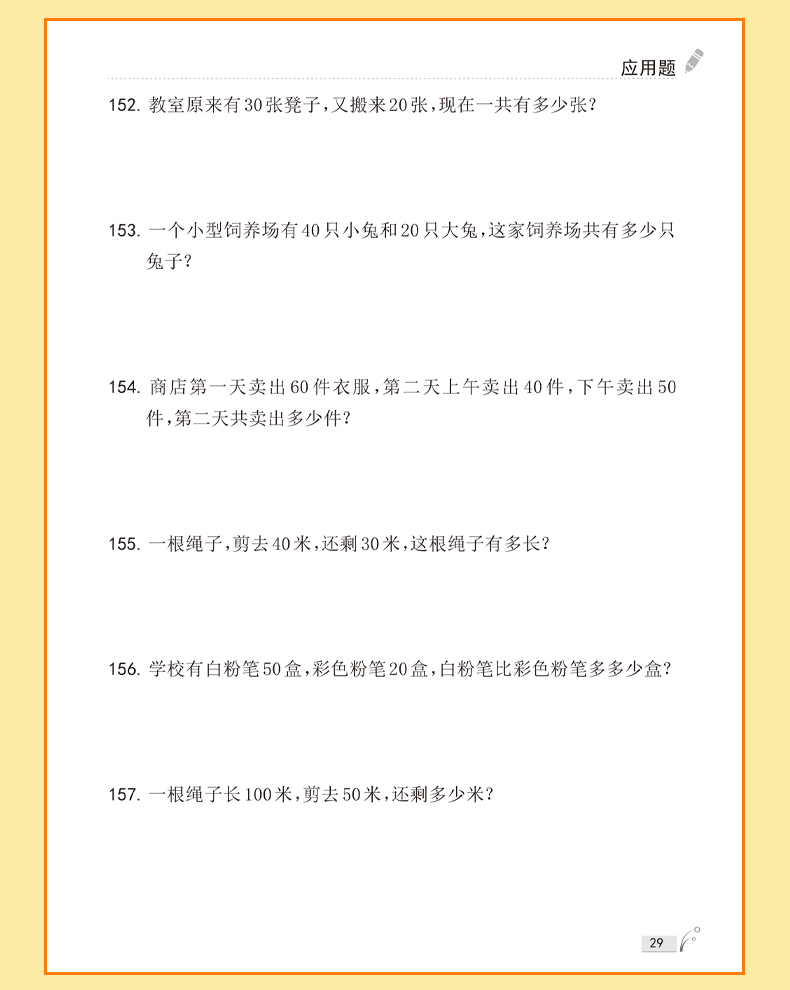 应用题

152. 教室原来有30张凳子，又搬来20张，现在一共有多少张？

153. 一个小型饲养场有40只小兔和20只大兔，这家饲养场共有多少只兔子？

154. 商店第一天卖出60件衣服，第二天上午卖出40件，下午卖出50件，第二天共卖出多少件？

155. 一根绳子，剪去40米，还剩30米，这根绳子有多长？

156. 学校有白粉笔50盒，彩色粉笔20盒，白粉笔比彩色粉笔多多少盒？

157. 一根绳子长100米，剪去50米，还剩多少米？

29